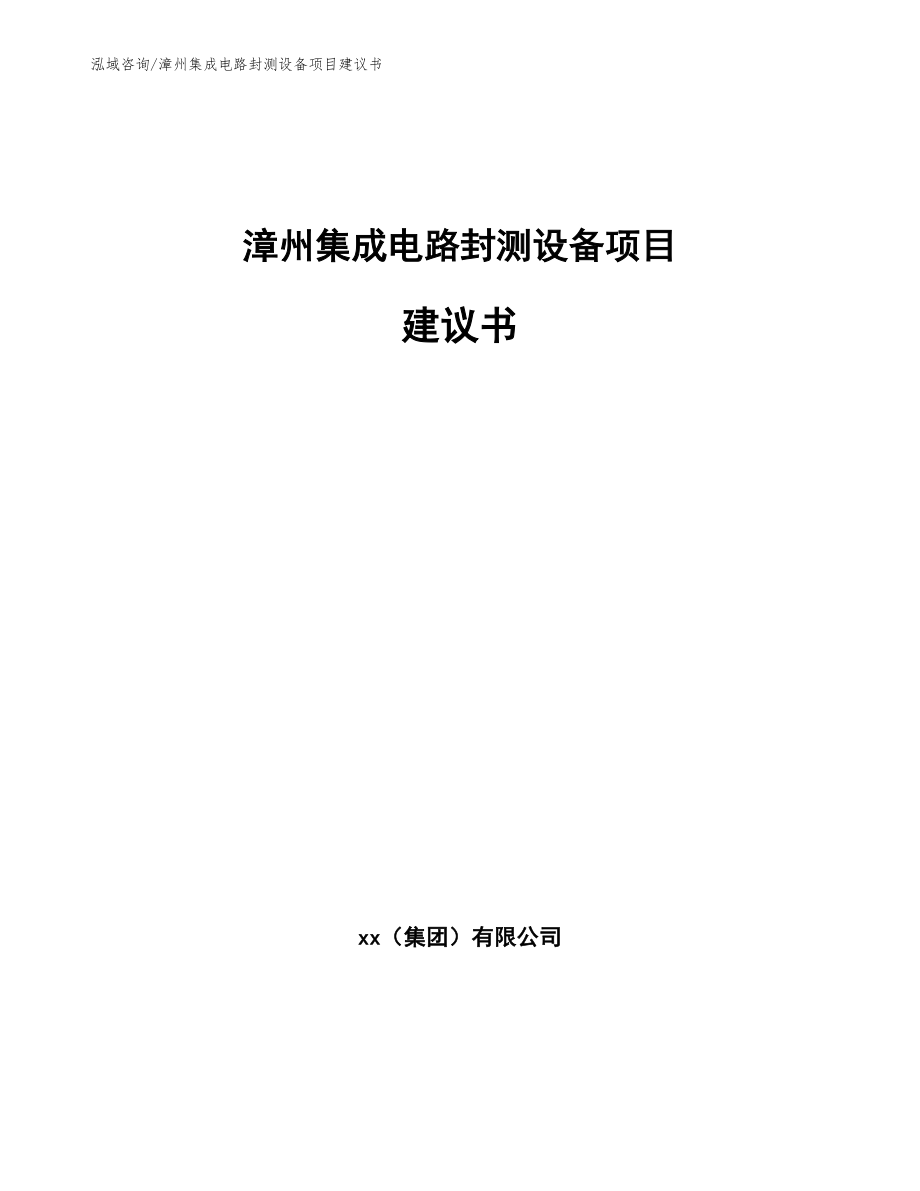 泓域咨询/漳州集成电路封测设备项目建议书

漳州集成电路封测设备项目

建议书

xx（集团）有限公司